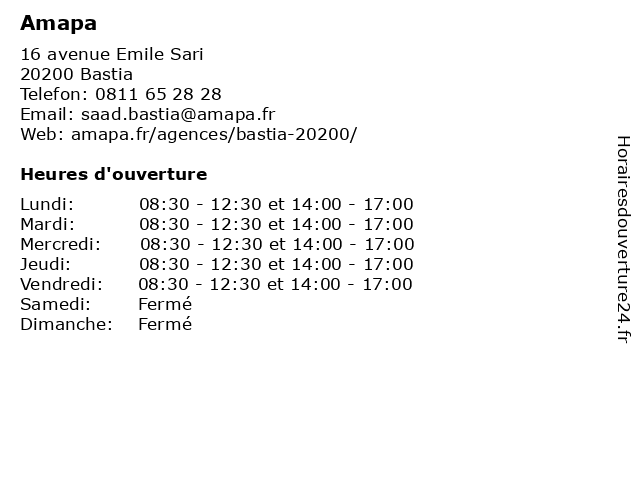 Amapa

16 avenue Emile Sari
20200 Bastia
Telefon: 0811 65 28 28
Email: saad.bastia@amapa.fr
Web: amapa.fr/agences/bastia-20200/

Heures d'ouverture

| | |
|---|---|
| Lundi: | 08:30 - 12:30 et 14:00 - 17:00 |
| Mardi: | 08:30 - 12:30 et 14:00 - 17:00 |
| Mercredi: | 08:30 - 12:30 et 14:00 - 17:00 |
| Jeudi: | 08:30 - 12:30 et 14:00 - 17:00 |
| Vendredi: | 08:30 - 12:30 et 14:00 - 17:00 |
| Samedi: | Fermé |
| Dimanche: | Fermé |

Horairesdouverture24.fr